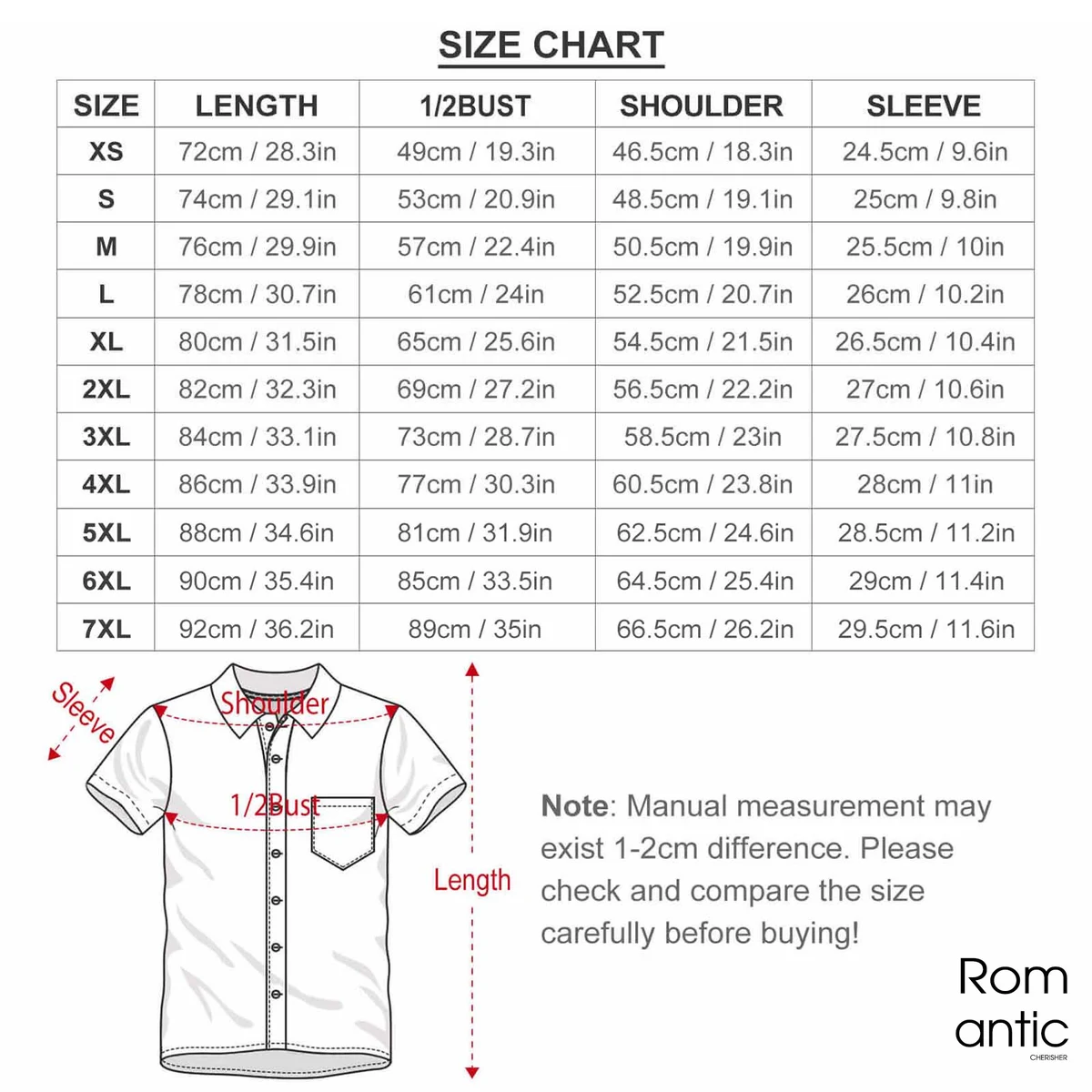 SIZE CHART

| SIZE | LENGTH | 1/2BUST | SHOULDER | SLEEVE |
|---|---|---|---|---|
| XS | 72cm / 28.3in | 49cm / 19.3in | 46.5cm / 18.3in | 24.5cm / 9.6in |
| S | 74cm / 29.1in | 53cm / 20.9in | 48.5cm / 19.1in | 25cm / 9.8in |
| M | 76cm / 29.9in | 57cm / 22.4in | 50.5cm / 19.9in | 25.5cm / 10in |
| L | 78cm / 30.7in | 61cm / 24in | 52.5cm / 20.7in | 26cm / 10.2in |
| XL | 80cm / 31.5in | 65cm / 25.6in | 54.5cm / 21.5in | 26.5cm / 10.4in |
| 2XL | 82cm / 32.3in | 69cm / 27.2in | 56.5cm / 22.2in | 27cm / 10.6in |
| 3XL | 84cm / 33.1in | 73cm / 28.7in | 58.5cm / 23in | 27.5cm / 10.8in |
| 4XL | 86cm / 33.9in | 77cm / 30.3in | 60.5cm / 23.8in | 28cm / 11in |
| 5XL | 88cm / 34.6in | 81cm / 31.9in | 62.5cm / 24.6in | 28.5cm / 11.2in |
| 6XL | 90cm / 35.4in | 85cm / 33.5in | 64.5cm / 25.4in | 29cm / 11.4in |
| 7XL | 92cm / 36.2in | 89cm / 35in | 66.5cm / 26.2in | 29.5cm / 11.6in |

Sleeve
Shoulder
1/2Bust
Length

Note: Manual measurement may exist 1-2cm difference. Please check and compare the size carefully before buying!

Rom
antic
CHERISHER